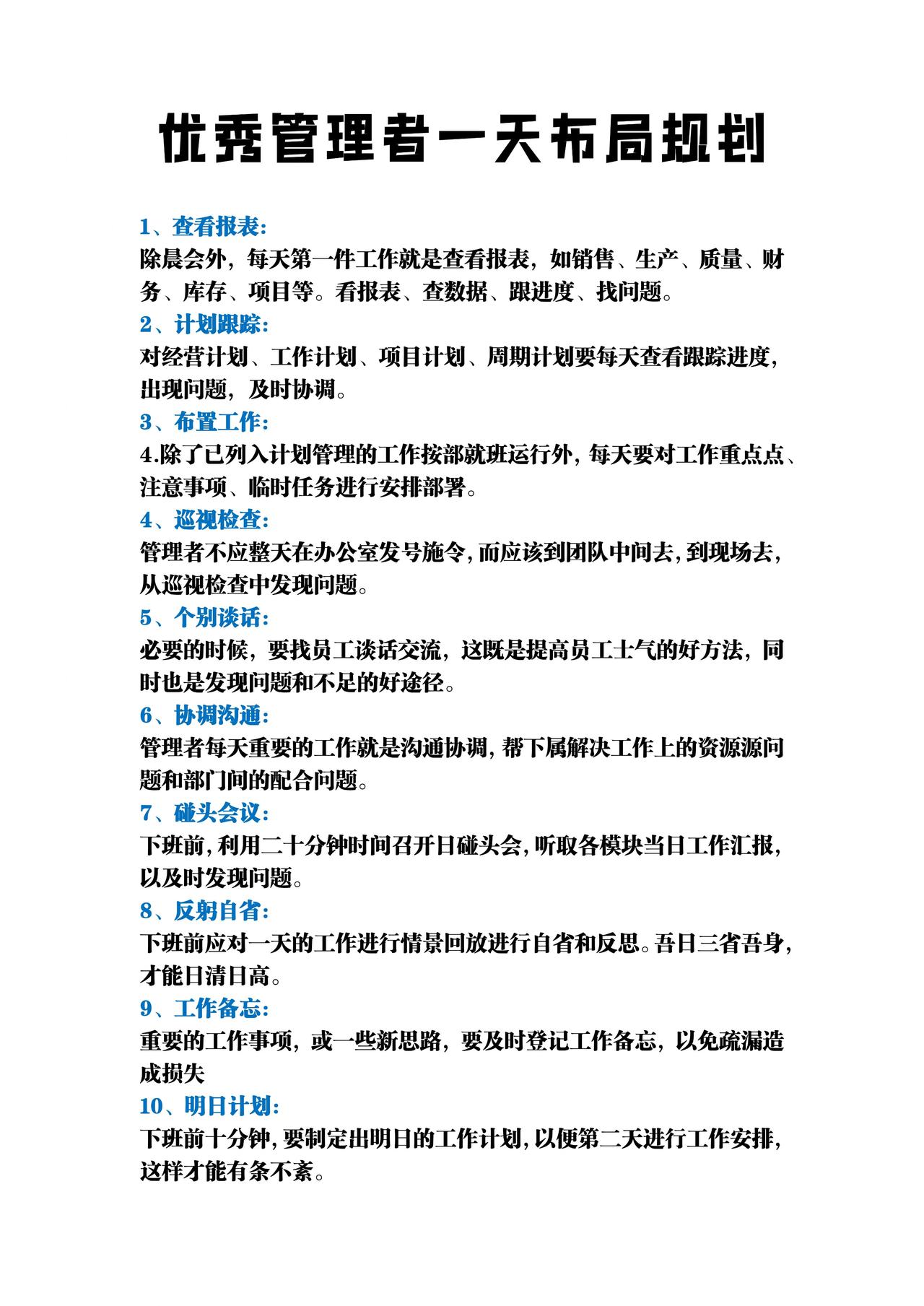 优秀管理者一天布局规划

1、查看报表:
除晨会外，每天第一件工作就是查看报表，如销售、生产、质量、财务、库存、项目等。看报表、查数据、跟进度、找问题。

2、计划跟踪:
对经营计划、工作计划、项目计划、周期计划要每天查看跟踪进度，出现问题，及时协调。

3、布置工作:
4.除了已列入计划管理的工作按部就班运行外，每天要对工作重点点、注意事项、临时任务进行安排部署。

4、巡视检查:
管理者不应整天在办公室发号施令，而应该到团队中间去，到现场去，从巡视检查中发现问题。

5、个别谈话:
必要的时候，要找员工谈话交流，这既是提高员工士气的好方法，同时也是发现问题和不足的好途径。

6、协调沟通:
管理者每天重要的工作就是沟通协调，帮下属解决工作上的资源源问题和部门间的配合问题。

7、碰头会议:
下班前，利用二十分钟时间召开日碰头会，听取各模块当日工作汇报，以及时发现问题。

8、反躬自省:
下班前应对一天的工作进行情景回放进行自省和反思。吾日三省吾身，才能日清日高。

9、工作备忘:
重要的工作事项，或一些新思路，要及时登记工作备忘，以免疏漏造成损失

10、明日计划:
下班前十分钟，要制定出明日的工作计划，以便第二天进行工作安排，这样才能有条不紊。